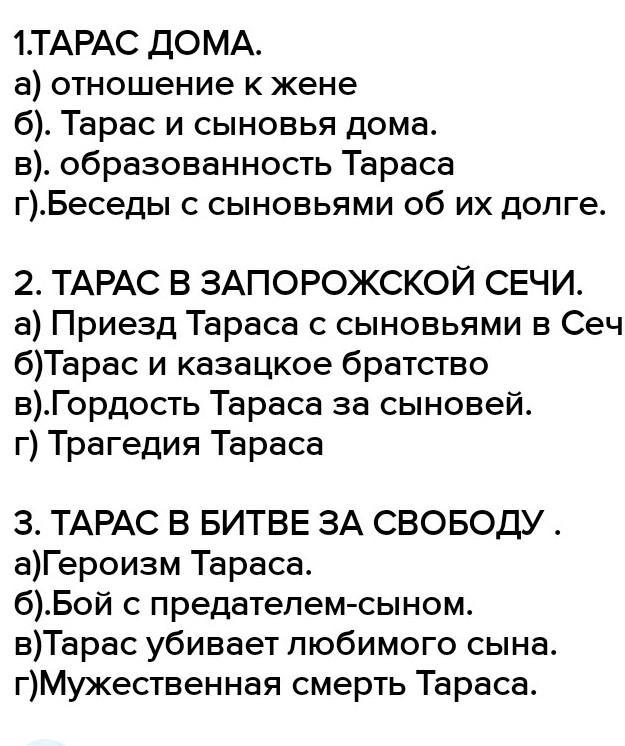 1.ТАРАС ДОМА.
а) отношение к жене
б). Тарас и сыновья дома.
в). образованность Тараса
г).Беседы с сыновьями об их долге.

2. ТАРАС В ЗАПОРОЖСКОЙ СЕЧИ.
а) Приезд Тараса с сыновьями в Сеч
б)Тарас и казацкое братство
в).Гордость Тараса за сыновей.
г) Трагедия Тараса

3. ТАРАС В БИТВЕ ЗА СВОБОДУ .
а)Героизм Тараса.
б).Бой с предателем-сыном.
в)Тарас убивает любимого сына.
г)Мужественная смерть Тараса.